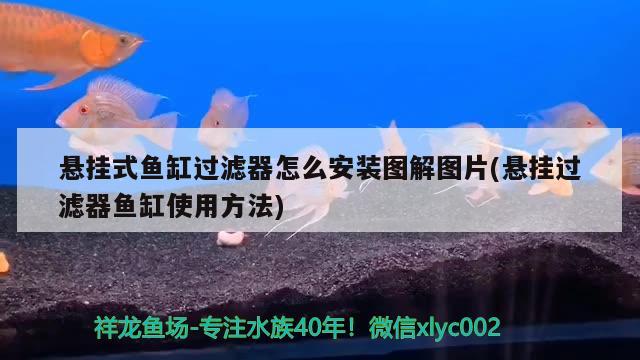 悬挂式鱼缸过滤器怎么安装图解图片(悬挂过滤器鱼缸使用方法)

祥龙鱼场-专注水族40年！微信xlyc002